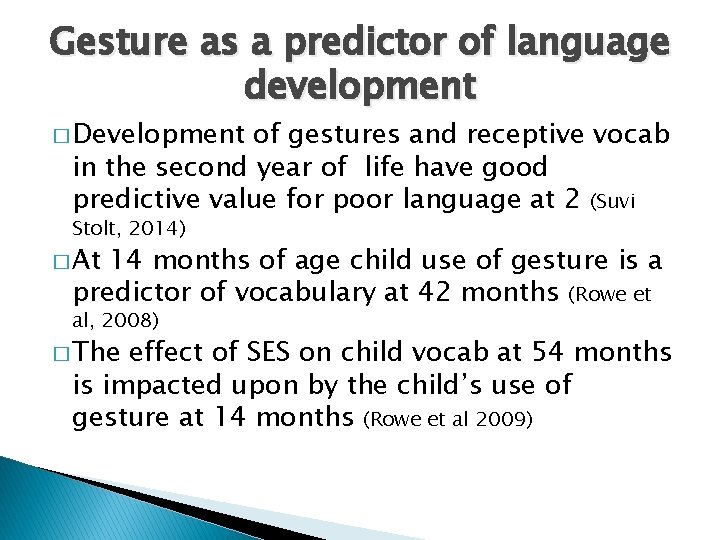 Gesture as a predictor of language development

□ Development of gestures and receptive vocab in the second year of life have good predictive value for poor language at 2 (Suvi Stolt, 2014)

□ At 14 months of age child use of gesture is a predictor of vocabulary at 42 months (Rowe et al, 2008)

□ The effect of SES on child vocab at 54 months is impacted upon by the child's use of gesture at 14 months (Rowe et al 2009)